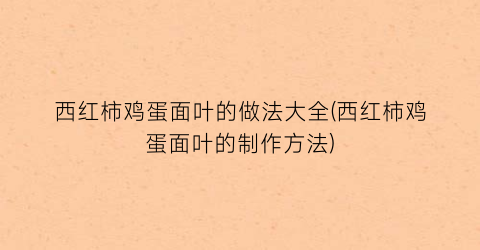 西红柿鸡蛋面叶的做法大全(西红柿鸡蛋面叶的制作方法)